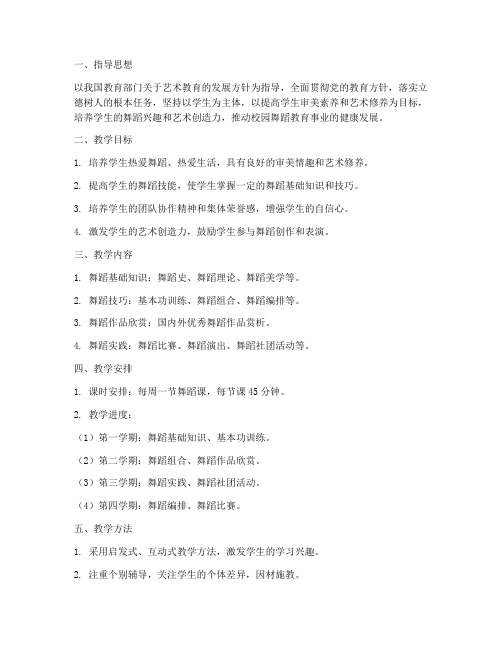 一、指导思想

以我国教育部门关于艺术教育的发展方针为指导，全面贯彻党的教育方针，落实立德树人的根本任务，坚持以学生为主体，以提高学生审美素养和艺术修养为目标，培养学生的舞蹈兴趣和艺术创造力，推动校园舞蹈教育事业的健康发展。

二、教学目标

1. 培养学生热爱舞蹈、热爱生活，具有良好的审美情趣和艺术修养。

2. 提高学生的舞蹈技能，使学生掌握一定的舞蹈基础知识和技巧。

3. 培养学生的团队协作精神和集体荣誉感，增强学生的自信心。

4. 激发学生的艺术创造力，鼓励学生参与舞蹈创作和表演。

三、教学内容

1. 舞蹈基础知识：舞蹈史、舞蹈理论、舞蹈美学等。

2. 舞蹈技巧：基本功训练、舞蹈组合、舞蹈编排等。

3. 舞蹈作品欣赏：国内外优秀舞蹈作品赏析。

4. 舞蹈实践：舞蹈比赛、舞蹈演出、舞蹈社团活动等。

四、教学安排

1. 课时安排：每周一节舞蹈课，每节课 45 分钟。

2. 教学进度：

（1）第一学期：舞蹈基础知识、基本功训练。

（2）第二学期：舞蹈组合、舞蹈作品欣赏。

（3）第三学期：舞蹈实践、舞蹈社团活动。

（4）第四学期：舞蹈编排、舞蹈比赛。

五、教学方法

1. 采用启发式、互动式教学方法，激发学生的学习兴趣。

2. 注重个别辅导，关注学生的个体差异，因材施教。